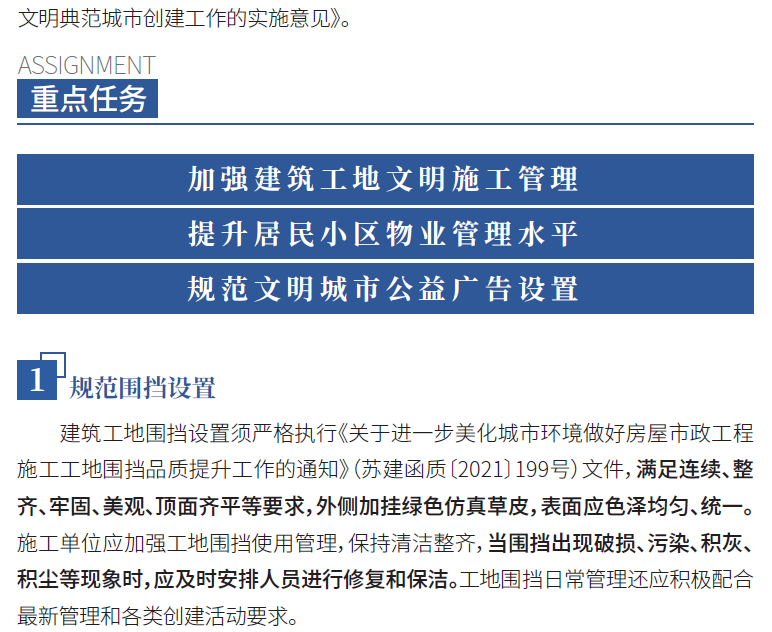 文明典范城市创建工作的实施意见》。

ASSIGNMENT
重点任务

加强建筑工地文明施工管理

提升居民小区物业管理水平

规范文明城市公益广告设置

1 规范围挡设置

建筑工地围挡设置须严格执行《关于进一步美化城市环境做好房屋市政工程施工工地围挡品质提升工作的通知》(苏建函质〔2021〕199号)文件,满足连续、整齐、牢固、美观、顶面齐平等要求,外侧加挂绿色仿真草皮,表面应色泽均匀、统一。施工单位应加强工地围挡使用管理,保持清洁整齐,当围挡出现破损、污染、积灰、积尘等现象时,应及时安排人员进行修复和保洁。工地围挡日常管理还应积极配合最新管理和各类创建活动要求。